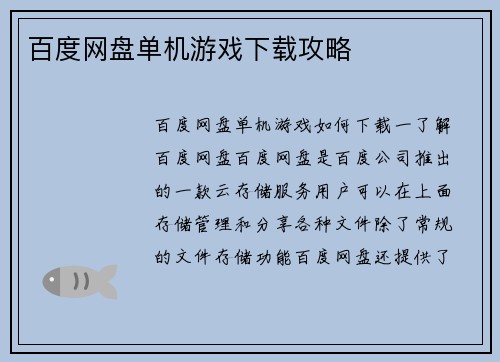 百度网盘单机游戏下载攻略

百度网盘单机游戏如何下载一了解百度网盘百度网盘是百度公司推出的一款云存储服务用户可以在上面存储管理和分享各种文件除了常规的文件存储功能百度网盘还提供了